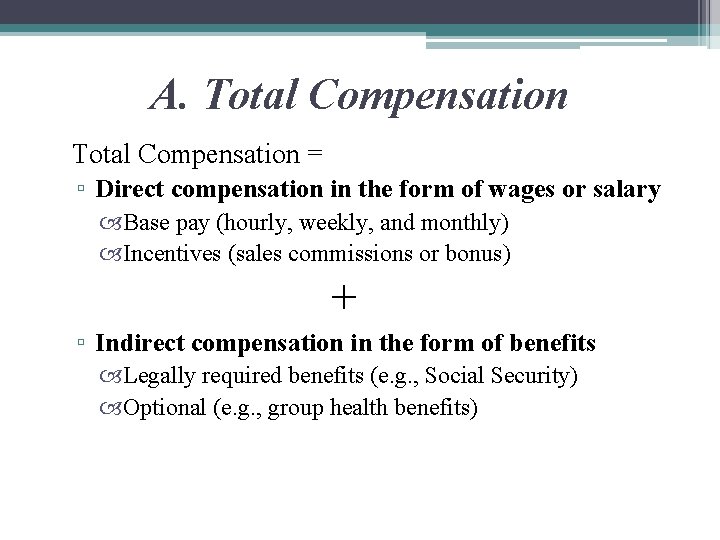 A. Total Compensation

Total Compensation =

▫ Direct compensation in the form of wages or salary

Base pay (hourly, weekly, and monthly)

Incentives (sales commissions or bonus)

+

▫ Indirect compensation in the form of benefits

Legally required benefits (e.g., Social Security)

Optional (e.g., group health benefits)